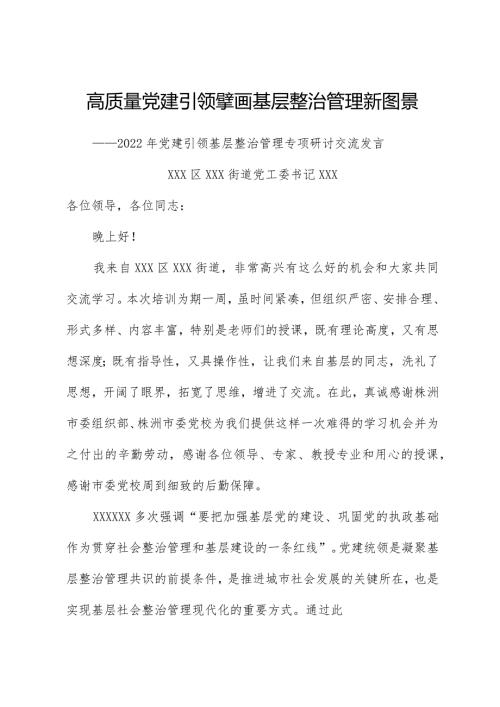 高质量党建引领擘画基层整治管理新图景

——2022年党建引领基层整治管理专项研讨交流发言

XXX区XXX街道党工委书记XXX

各位领导，各位同志：

晚上好！

我来自XXX区XXX街道，非常高兴有这么好的机会和大家共同交流学习。本次培训为期一周，虽时间紧凑，但组织严密、安排合理、形式多样、内容丰富，特别是老师们的授课，既有理论高度，又有思想深度；既有指导性，又具操作性，让我们来自基层的同志，洗礼了思想，开阔了眼界，拓宽了思维，增进了交流。在此，真诚感谢株洲市委组织部、株洲市委党校为我们提供这样一次难得的学习机会并为之付出的辛勤劳动，感谢各位领导、专家、教授专业和用心的授课，感谢市委党校周到细致的后勤保障。

XXXXXX多次强调“要把加强基层党的建设、巩固党的执政基础作为贯穿社会整治管理和基层建设的一条红线”。党建统领是凝聚基层整治管理共识的前提条件，是推进城市社会发展的关键所在，也是实现基层社会整治管理现代化的重要方式。通过此